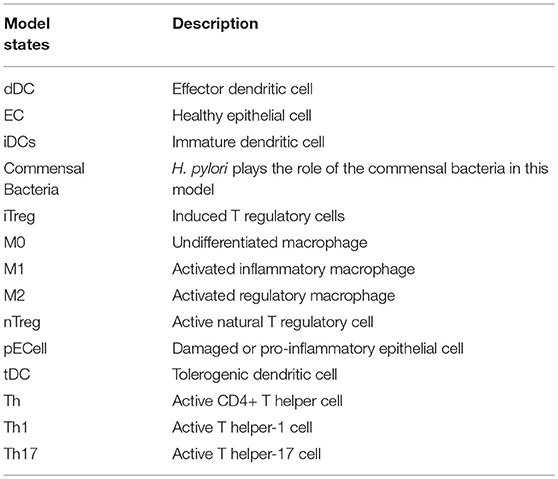 | Model states | Description |
|---|---|
| dDC | Effector dendritic cell |
| EC | Healthy epithelial cell |
| iDCs | Immature dendritic cell |
| Commensal Bacteria | H. pylori plays the role of the commensal bacteria in this model |
| iTreg | Induced T regulatory cells |
| M0 | Undifferentiated macrophage |
| M1 | Activated inflammatory macrophage |
| M2 | Activated regulatory macrophage |
| nTreg | Active natural T regulatory cell |
| pECell | Damaged or pro-inflammatory epithelial cell |
| tDC | Tolerogenic dendritic cell |
| Th | Active CD4+ T helper cell |
| Th1 | Active T helper-1 cell |
| Th17 | Active T helper-17 cell |